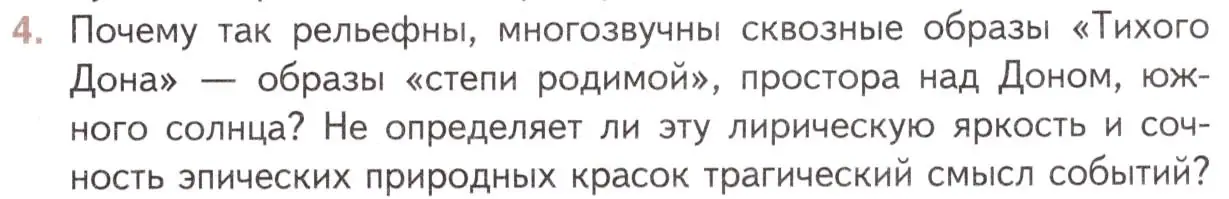 4. Почему так рельефны, многозвучны сквозные образы «Тихого Дона» — образы «степи родимой», простора над Доном, южного солнца? Не определяет ли эту лирическую яркость и сочность эпических природных красок трагический смысл событий?